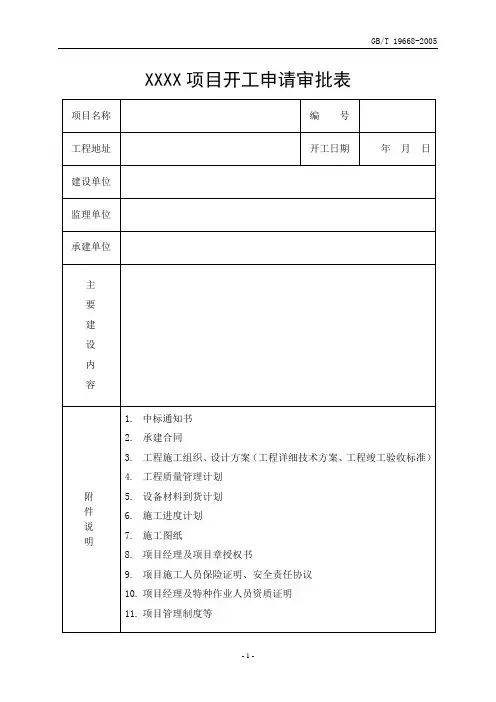 GB/T 19668-2005

XXXX 项目开工申请审批表

| 项目名称 | | 编　　号 | |
|---|---|---|---|
| 工程地址 | | 开工日期 | 年　月　日 |
| 建设单位 | | | |
| 监理单位 | | | |
| 承建单位 | | | |
| 主要建设内容 | | | |
| 附件说明 | 1. 中标通知书<br>2. 承建合同<br>3. 工程施工组织、设计方案（工程详细技术方案、工程竣工验收标准）<br>4. 工程质量管理计划<br>5. 设备材料到货计划<br>6. 施工进度计划<br>7. 施工图纸<br>8. 项目经理及项目章授权书<br>9. 项目施工人员保险证明、安全责任协议<br>10. 项目经理及特种作业人员资质证明<br>11. 项目管理制度等 | | |

-1-